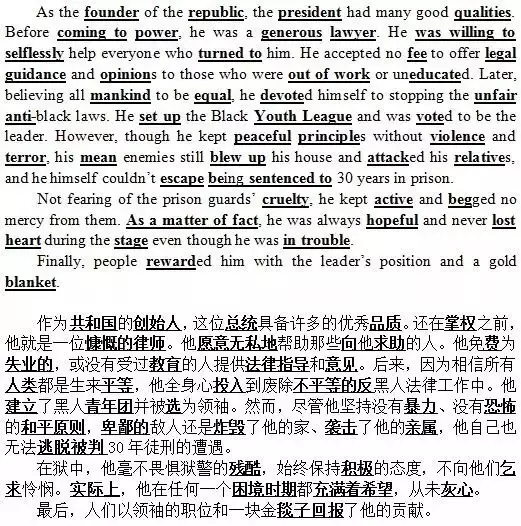 As the founder of the republic, the president had many good qualities. Before coming to power, he was a generous lawyer. He was willing to selflessly help everyone who turned to him. He accepted no fee to offer legal guidance and opinions to those who were out of work or uneducated. Later, believing all mankind to be equal, he devoted himself to stopping the unfair anti-black laws. He set up the Black Youth League and was voted to be the leader. However, though he kept peaceful principles without violence and terror, his mean enemies still blew up his house and attacked his relatives, and he himself couldn't escape being sentenced to 30 years in prison.

Not fearing of the prison guards' cruelty, he kept active and begged no mercy from them. As a matter of fact, he was always hopeful and never lost heart during the stage even though he was in trouble.

Finally, people rewarded him with the leader's position and a gold blanket.

作为共和国的创始人，这位总统具备许多的优秀品质。还在掌权之前，他就是一位慷慨的律师。他愿意无私地帮助那些向他求助的人。他免费为失业的，或没有受过教育的人提供法律指导和意见。后来，因为相信所有人类都是生来平等，他全身心投入到废除不平等的反黑人法律工作中。他建立了黑人青年团并被选为领袖。然而，尽管他坚持没有暴力、没有恐怖的和平原则，卑鄙的敌人还是炸毁了他的家、袭击了他的亲属，他自己也无法逃脱被判30年徒刑的遭遇。

在狱中，他毫不畏惧狱警的残酷，始终保持积极的态度，不向他们乞求怜悯。实际上，他在任何一个困境时期都充满着希望，从未灰心。

最后，人们以领袖的职位和一块金毯子回报了他的贡献。